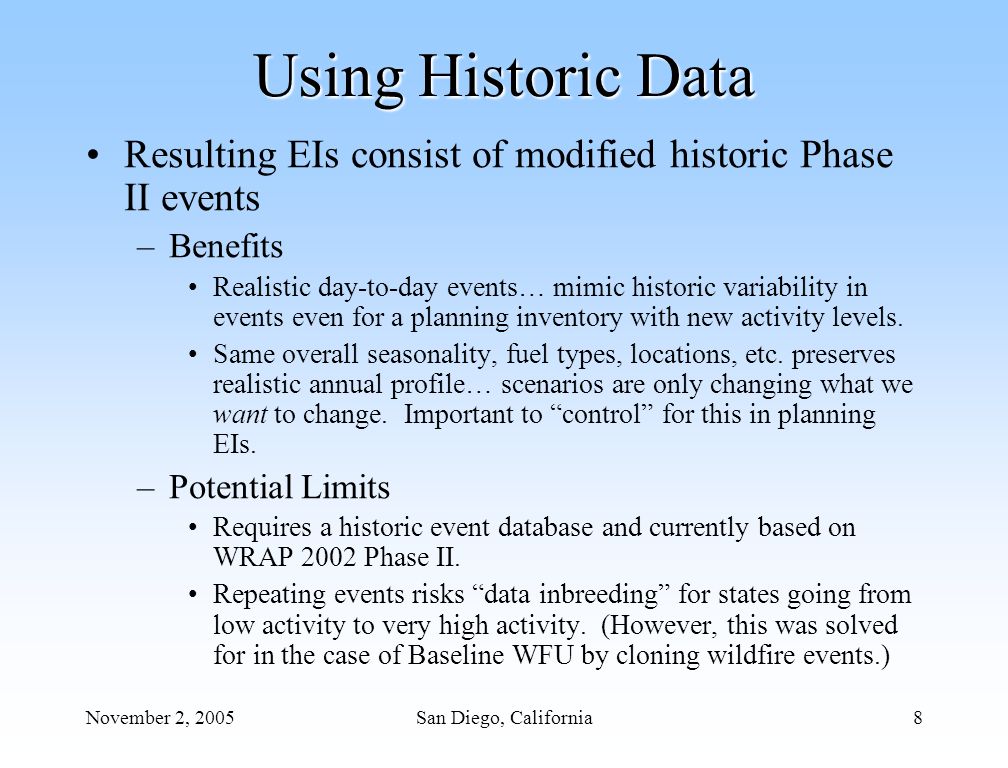 Using Historic Data

• Resulting EIs consist of modified historic Phase II events

– Benefits

• Realistic day-to-day events… mimic historic variability in events even for a planning inventory with new activity levels.

• Same overall seasonality, fuel types, locations, etc. preserves realistic annual profile… scenarios are only changing what we want to change. Important to “control” for this in planning EIs.

– Potential Limits

• Requires a historic event database and currently based on WRAP 2002 Phase II.

• Repeating events risks “data inbreeding” for states going from low activity to very high activity. (However, this was solved for in the case of Baseline WFU by cloning wildfire events.)

November 2, 2005 San Diego, California 8